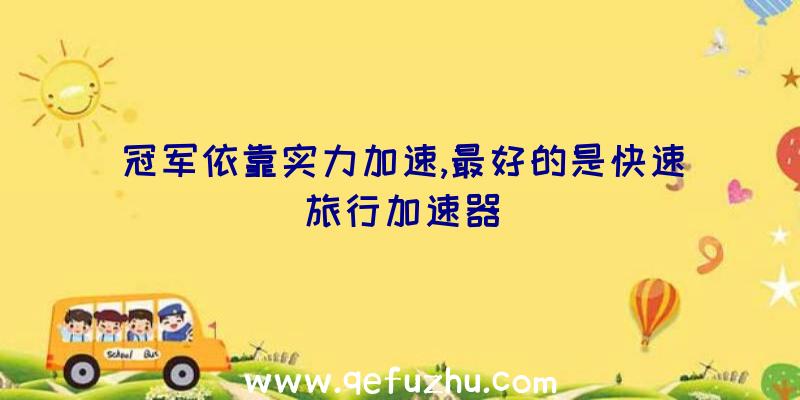 冠军依靠实力加速,最好的是快速旅行加速器

School Bus

www.qefuzhu.com